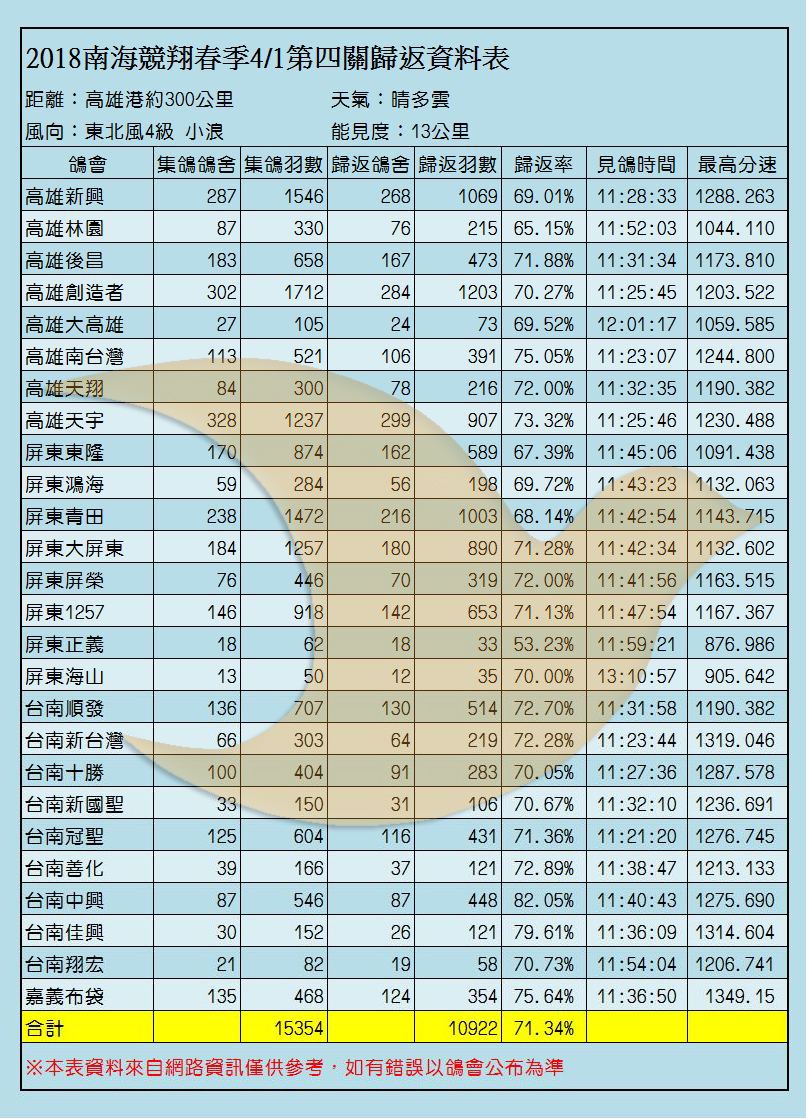 2018南海競翔春季4/1第四關歸返資料表

距離：高雄港約300公里　天氣：晴多雲

風向：東北風4級 小浪　能見度：13公里

| 鴿會 | 集鴿鴿舍 | 集鴿羽數 | 歸返鴿舍 | 歸返羽數 | 歸返率 | 見鴿時間 | 最高分速 |
|---|---|---|---|---|---|---|---|
| 高雄新興 | 287 | 1546 | 268 | 1069 | 69.01% | 11:28:33 | 1288.263 |
| 高雄林園 | 87 | 330 | 76 | 215 | 65.15% | 11:52:03 | 1044.110 |
| 高雄後昌 | 183 | 658 | 167 | 473 | 71.88% | 11:31:34 | 1173.810 |
| 高雄創造者 | 302 | 1712 | 284 | 1203 | 70.27% | 11:25:45 | 1203.522 |
| 高雄大高雄 | 27 | 105 | 24 | 73 | 69.52% | 12:01:17 | 1059.585 |
| 高雄南台灣 | 113 | 521 | 106 | 391 | 75.05% | 11:23:07 | 1244.800 |
| 高雄天翔 | 84 | 300 | 78 | 216 | 72.00% | 11:32:35 | 1190.382 |
| 高雄天宇 | 328 | 1237 | 299 | 907 | 73.32% | 11:25:46 | 1230.488 |
| 屏東東隆 | 170 | 874 | 162 | 589 | 67.39% | 11:45:06 | 1091.438 |
| 屏東鴻海 | 59 | 284 | 56 | 198 | 69.72% | 11:43:23 | 1132.063 |
| 屏東青田 | 238 | 1472 | 216 | 1003 | 68.14% | 11:42:54 | 1143.715 |
| 屏東大屏東 | 184 | 1257 | 180 | 890 | 71.28% | 11:42:34 | 1132.602 |
| 屏東屏榮 | 76 | 446 | 70 | 319 | 72.00% | 11:41:56 | 1163.515 |
| 屏東1257 | 146 | 918 | 142 | 653 | 71.13% | 11:47:54 | 1167.367 |
| 屏東正義 | 18 | 62 | 18 | 33 | 53.23% | 11:59:21 | 876.986 |
| 屏東海山 | 13 | 50 | 12 | 35 | 70.00% | 13:10:57 | 905.642 |
| 台南順發 | 136 | 707 | 130 | 514 | 72.70% | 11:31:58 | 1190.382 |
| 台南新台灣 | 66 | 303 | 64 | 219 | 72.28% | 11:23:44 | 1319.046 |
| 台南十勝 | 100 | 404 | 91 | 283 | 70.05% | 11:27:36 | 1287.578 |
| 台南新國聖 | 33 | 150 | 31 | 106 | 70.67% | 11:32:10 | 1236.691 |
| 台南冠聖 | 125 | 604 | 116 | 431 | 71.36% | 11:21:20 | 1276.745 |
| 台南善化 | 39 | 166 | 37 | 121 | 72.89% | 11:38:47 | 1213.133 |
| 台南中興 | 87 | 546 | 87 | 448 | 82.05% | 11:40:43 | 1275.690 |
| 台南佳興 | 30 | 152 | 26 | 121 | 79.61% | 11:36:09 | 1314.604 |
| 台南翔宏 | 21 | 82 | 19 | 58 | 70.73% | 11:54:04 | 1206.741 |
| 嘉義布袋 | 135 | 468 | 124 | 354 | 75.64% | 11:36:50 | 1349.15 |
| 合計 | | 15354 | | 10922 | 71.34% | | |

※本表資料來自網路資訊僅供參考，如有錯誤以鴿會公布為準